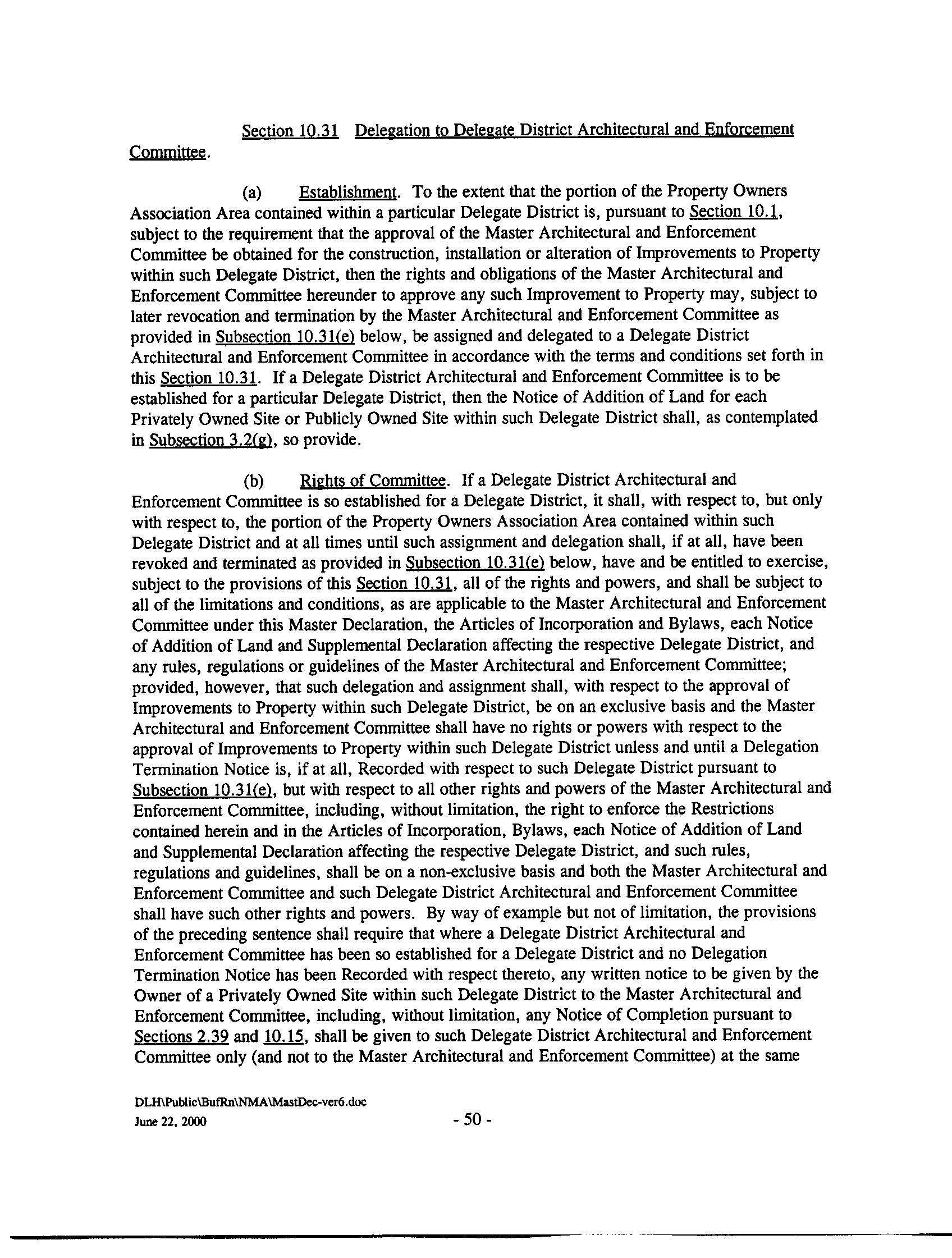 Section 10.31 Delegation to Delegate District Architectural and Enforcement Committee.

(a) Establishment. To the extent that the portion of the Property Owners Association Area contained within a particular Delegate District is, pursuant to Section 10.1, subject to the requirement that the approval of the Master Architectural and Enforcement Committee be obtained for the construction, installation or alteration of Improvements to Property within such Delegate District, then the rights and obligations of the Master Architectural and Enforcement Committee hereunder to approve any such Improvement to Property may, subject to later revocation and termination by the Master Architectural and Enforcement Committee as provided in Subsection 10.31(e) below, be assigned and delegated to a Delegate District Architectural and Enforcement Committee in accordance with the terms and conditions set forth in this Section 10.31. If a Delegate District Architectural and Enforcement Committee is to be established for a particular Delegate District, then the Notice of Addition of Land for each Privately Owned Site or Publicly Owned Site within such Delegate District shall, as contemplated in Subsection 3.2(g), so provide.

(b) Rights of Committee. If a Delegate District Architectural and Enforcement Committee is so established for a Delegate District, it shall, with respect to, but only with respect to, the portion of the Property Owners Association Area contained within such Delegate District and at all times until such assignment and delegation shall, if at all, have been revoked and terminated as provided in Subsection 10.31(e) below, have and be entitled to exercise, subject to the provisions of this Section 10.31, all of the rights and powers, and shall be subject to all of the limitations and conditions, as are applicable to the Master Architectural and Enforcement Committee under this Master Declaration, the Articles of Incorporation and Bylaws, each Notice of Addition of Land and Supplemental Declaration affecting the respective Delegate District, and any rules, regulations or guidelines of the Master Architectural and Enforcement Committee; provided, however, that such delegation and assignment shall, with respect to the approval of Improvements to Property within such Delegate District, be on an exclusive basis and the Master Architectural and Enforcement Committee shall have no rights or powers with respect to the approval of Improvements to Property within such Delegate District unless and until a Delegation Termination Notice is, if at all, Recorded with respect to such Delegate District pursuant to Subsection 10.31(e), but with respect to all other rights and powers of the Master Architectural and Enforcement Committee, including, without limitation, the right to enforce the Restrictions contained herein and in the Articles of Incorporation, Bylaws, each Notice of Addition of Land and Supplemental Declaration affecting the respective Delegate District, and such rules, regulations and guidelines, shall be on a non-exclusive basis and both the Master Architectural and Enforcement Committee and such Delegate District Architectural and Enforcement Committee shall have such other rights and powers. By way of example but not of limitation, the provisions of the preceding sentence shall require that where a Delegate District Architectural and Enforcement Committee has been so established for a Delegate District and no Delegation Termination Notice has been Recorded with respect thereto, any written notice to be given by the Owner of a Privately Owned Site within such Delegate District to the Master Architectural and Enforcement Committee, including, without limitation, any Notice of Completion pursuant to Sections 2.39 and 10.15, shall be given to such Delegate District Architectural and Enforcement Committee only (and not to the Master Architectural and Enforcement Committee) at the same

DLH\Public\BufRn\NMA\MastDec-ver6.doc
June 22, 2000

- 50 -